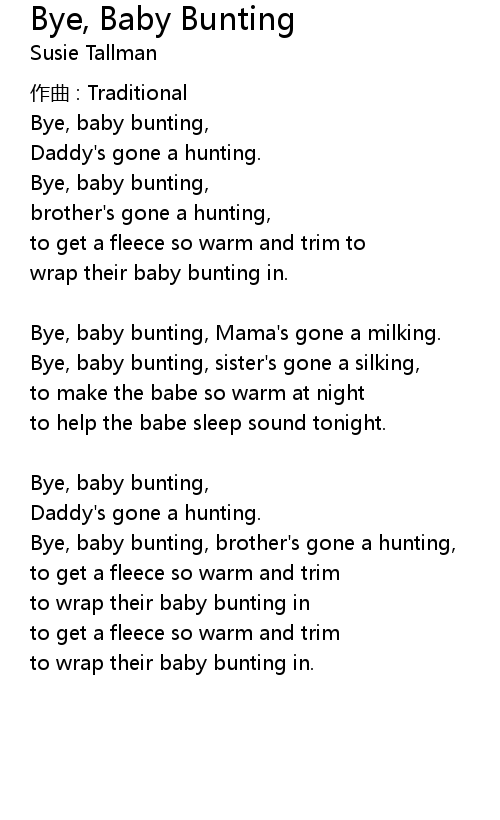 Bye, Baby Bunting
Susie Tallman

作曲 : Traditional
Bye, baby bunting,
Daddy's gone a hunting.
Bye, baby bunting,
brother's gone a hunting,
to get a fleece so warm and trim to
wrap their baby bunting in.

Bye, baby bunting, Mama's gone a milking.
Bye, baby bunting, sister's gone a silking,
to make the babe so warm at night
to help the babe sleep sound tonight.

Bye, baby bunting,
Daddy's gone a hunting.
Bye, baby bunting, brother's gone a hunting,
to get a fleece so warm and trim
to wrap their baby bunting in
to get a fleece so warm and trim
to wrap their baby bunting in.